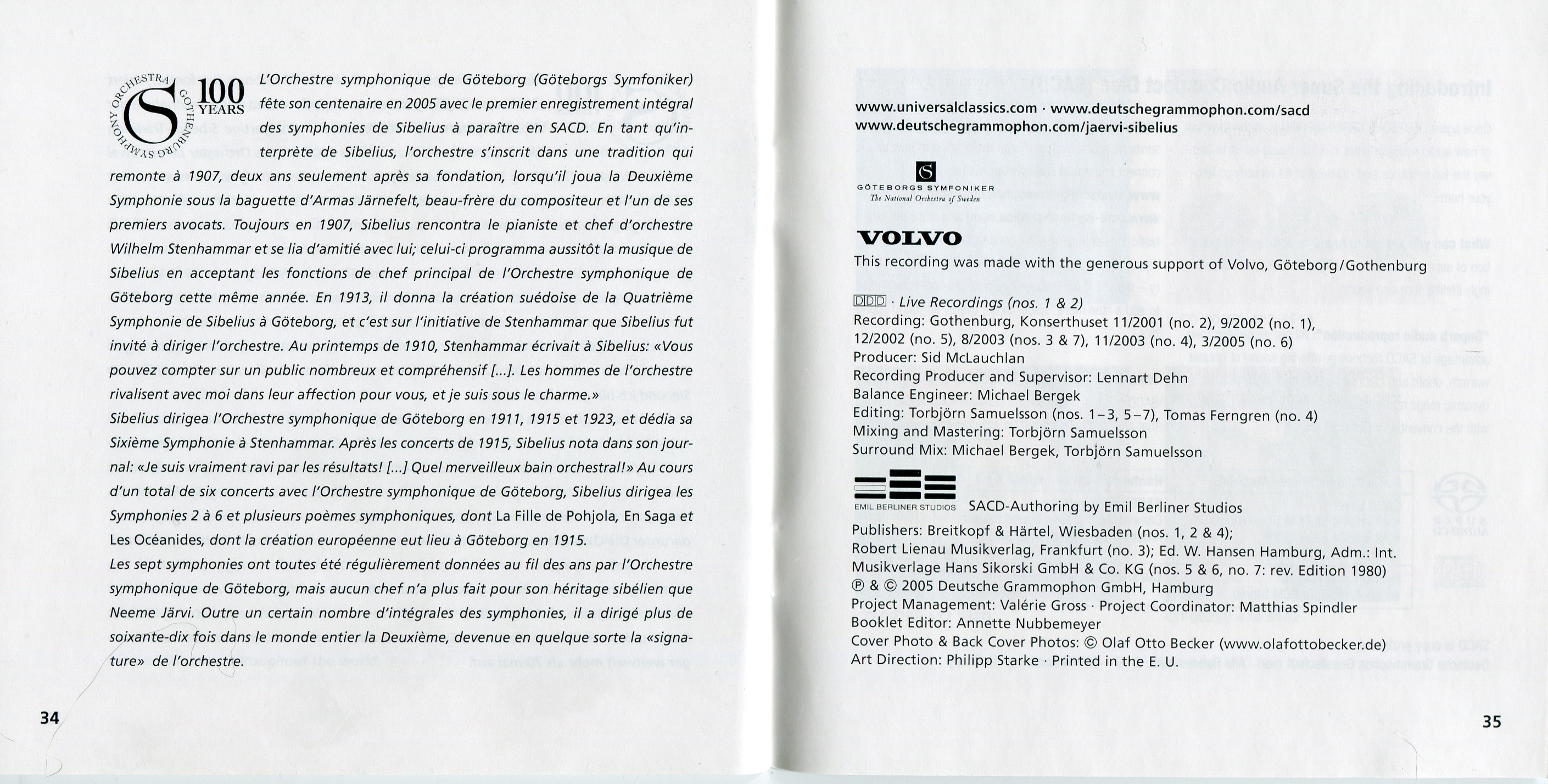 GOTHENBURG SYMPHONY ORCHESTRA
100 YEARS

L'Orchestre symphonique de Göteborg (Göteborgs Symfoniker) fête son centenaire en 2005 avec le premier enregistrement intégral des symphonies de Sibelius à paraître en SACD. En tant qu'interprète de Sibelius, l'orchestre s'inscrit dans une tradition qui remonte à 1907, deux ans seulement après sa fondation, lorsqu'il joua la Deuxième Symphonie sous la baguette d'Armas Järnefelt, beau-frère du compositeur et l'un de ses premiers avocats. Toujours en 1907, Sibelius rencontra le pianiste et chef d'orchestre Wilhelm Stenhammar et se lia d'amitié avec lui; celui-ci programma aussitôt la musique de Sibelius en acceptant les fonctions de chef principal de l'Orchestre symphonique de Göteborg cette même année. En 1913, il donna la création suédoise de la Quatrième Symphonie de Sibelius à Göteborg, et c'est sur l'initiative de Stenhammar que Sibelius fut invité à diriger l'orchestre. Au printemps de 1910, Stenhammar écrivait à Sibelius: «Vous pouvez compter sur un public nombreux et compréhensif [...]. Les hommes de l'orchestre rivalisent avec moi dans leur affection pour vous, et je suis sous le charme.»
Sibelius dirigea l'Orchestre symphonique de Göteborg en 1911, 1915 et 1923, et dédia sa Sixième Symphonie à Stenhammar. Après les concerts de 1915, Sibelius nota dans son journal: «Je suis vraiment ravi par les résultats! [...] Quel merveilleux bain orchestral!» Au cours d'un total de six concerts avec l'Orchestre symphonique de Göteborg, Sibelius dirigea les Symphonies 2 à 6 et plusieurs poèmes symphoniques, dont La Fille de Pohjola, En Saga et Les Océanides, dont la création européenne eut lieu à Göteborg en 1915.
Les sept symphonies ont toutes été régulièrement données au fil des ans par l'Orchestre symphonique de Göteborg, mais aucun chef n'a plus fait pour son héritage sibélien que Neeme Järvi. Outre un certain nombre d'intégrales des symphonies, il a dirigé plus de soixante-dix fois dans le monde entier la Deuxième, devenue en quelque sorte la «signature» de l'orchestre.

34

www.universalclassics.com · www.deutschegrammophon.com/sacd
www.deutschegrammophon.com/jaervi-sibelius

GÖTEBORGS SYMFONIKER
The National Orchestra of Sweden

VOLVO
This recording was made with the generous support of Volvo, Göteborg/Gothenburg

DDD · Live Recordings (nos. 1 & 2)
Recording: Gothenburg, Konserthuset 11/2001 (no. 2), 9/2002 (no. 1), 12/2002 (no. 5), 8/2003 (nos. 3 & 7), 11/2003 (no. 4), 3/2005 (no. 6)
Producer: Sid McLauchlan
Recording Producer and Supervisor: Lennart Dehn
Balance Engineer: Michael Bergek
Editing: Torbjörn Samuelsson (nos. 1–3, 5–7), Tomas Ferngren (no. 4)
Mixing and Mastering: Torbjörn Samuelsson
Surround Mix: Michael Bergek, Torbjörn Samuelsson

EMIL BERLINER STUDIOS SACD-Authoring by Emil Berliner Studios
Publishers: Breitkopf & Härtel, Wiesbaden (nos. 1, 2 & 4); Robert Lienau Musikverlag, Frankfurt (no. 3); Ed. W. Hansen Hamburg, Adm.: Int. Musikverlage Hans Sikorski GmbH & Co. KG (nos. 5 & 6, no. 7: rev. Edition 1980)
℗ & © 2005 Deutsche Grammophon GmbH, Hamburg
Project Management: Valérie Gross · Project Coordinator: Matthias Spindler
Booklet Editor: Annette Nubbemeyer
Cover Photo & Back Cover Photos: © Olaf Otto Becker (www.olafottobecker.de)
Art Direction: Philipp Starke · Printed in the E. U.

35